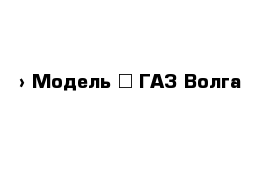 › Модель □ ГАЗ Волга